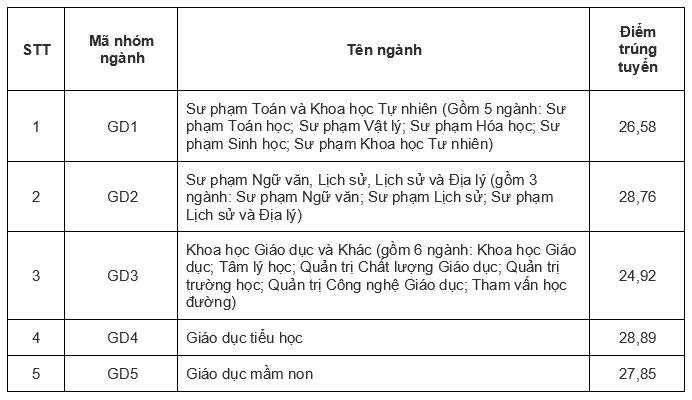 | STT | Mã nhóm ngành | Tên ngành | Điểm trúng tuyển |
|---|---|---|---|
| 1 | GD1 | Sư phạm Toán và Khoa học Tự nhiên (Gồm 5 ngành: Sư phạm Toán học; Sư phạm Vật lý; Sư phạm Hóa học; Sư phạm Sinh học; Sư phạm Khoa học Tư nhiên) | 26,58 |
| 2 | GD2 | Sư phạm Ngữ văn, Lịch sử, Lịch sử và Địa lý (gồm 3 ngành: Sư phạm Ngữ văn; Sư phạm Lịch sử; Sư phạm Lịch sử và Địa lý) | 28,76 |
| 3 | GD3 | Khoa học Giáo dục và Khác (gồm 6 ngành: Khoa học Giáo dục; Tâm lý học; Quản trị Chất lượng Giáo dục; Quản trị trường học; Quản trị Công nghệ Giáo dục; Tham vấn học đường) | 24,92 |
| 4 | GD4 | Giáo dục tiểu học | 28,89 |
| 5 | GD5 | Giáo dục mầm non | 27,85 |